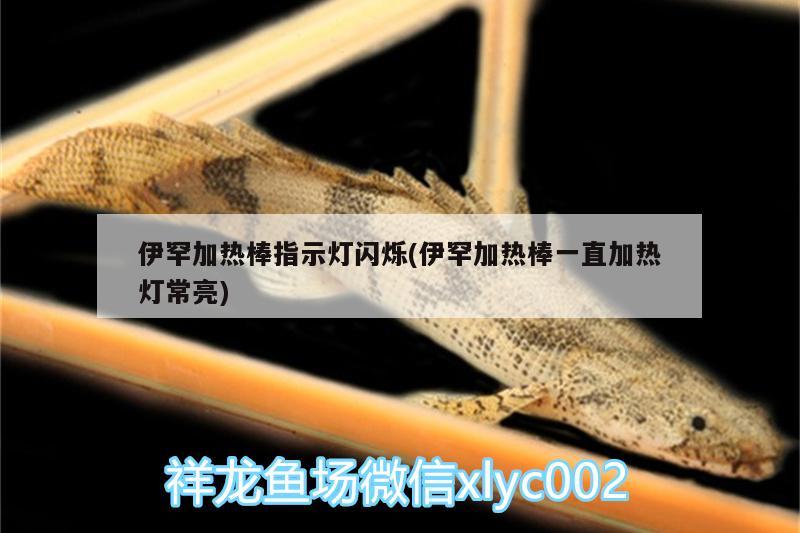 伊罕加热棒指示灯闪烁(伊罕加热棒一直加热灯常亮)

祥龙鱼场微信xlyc002